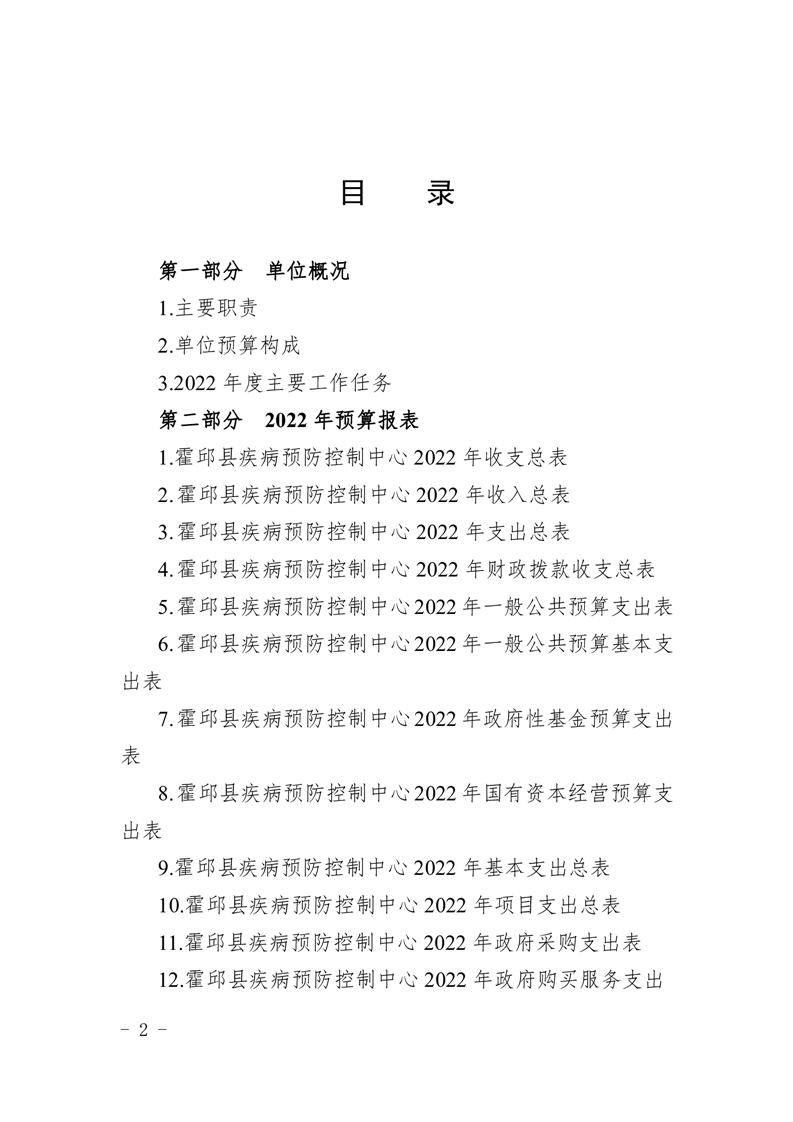 目　录

第一部分　单位概况

1.主要职责

2.单位预算构成

3.2022 年度主要工作任务

第二部分　2022 年预算报表

1.霍邱县疾病预防控制中心 2022 年收支总表

2.霍邱县疾病预防控制中心 2022 年收入总表

3.霍邱县疾病预防控制中心 2022 年支出总表

4.霍邱县疾病预防控制中心 2022 年财政拨款收支总表

5.霍邱县疾病预防控制中心 2022 年一般公共预算支出表

6.霍邱县疾病预防控制中心 2022 年一般公共预算基本支出表

7.霍邱县疾病预防控制中心 2022 年政府性基金预算支出表

8.霍邱县疾病预防控制中心 2022 年国有资本经营预算支出表

9.霍邱县疾病预防控制中心 2022 年基本支出总表

10.霍邱县疾病预防控制中心 2022 年项目支出总表

11.霍邱县疾病预防控制中心 2022 年政府采购支出表

12.霍邱县疾病预防控制中心 2022 年政府购买服务支出

－ 2 －